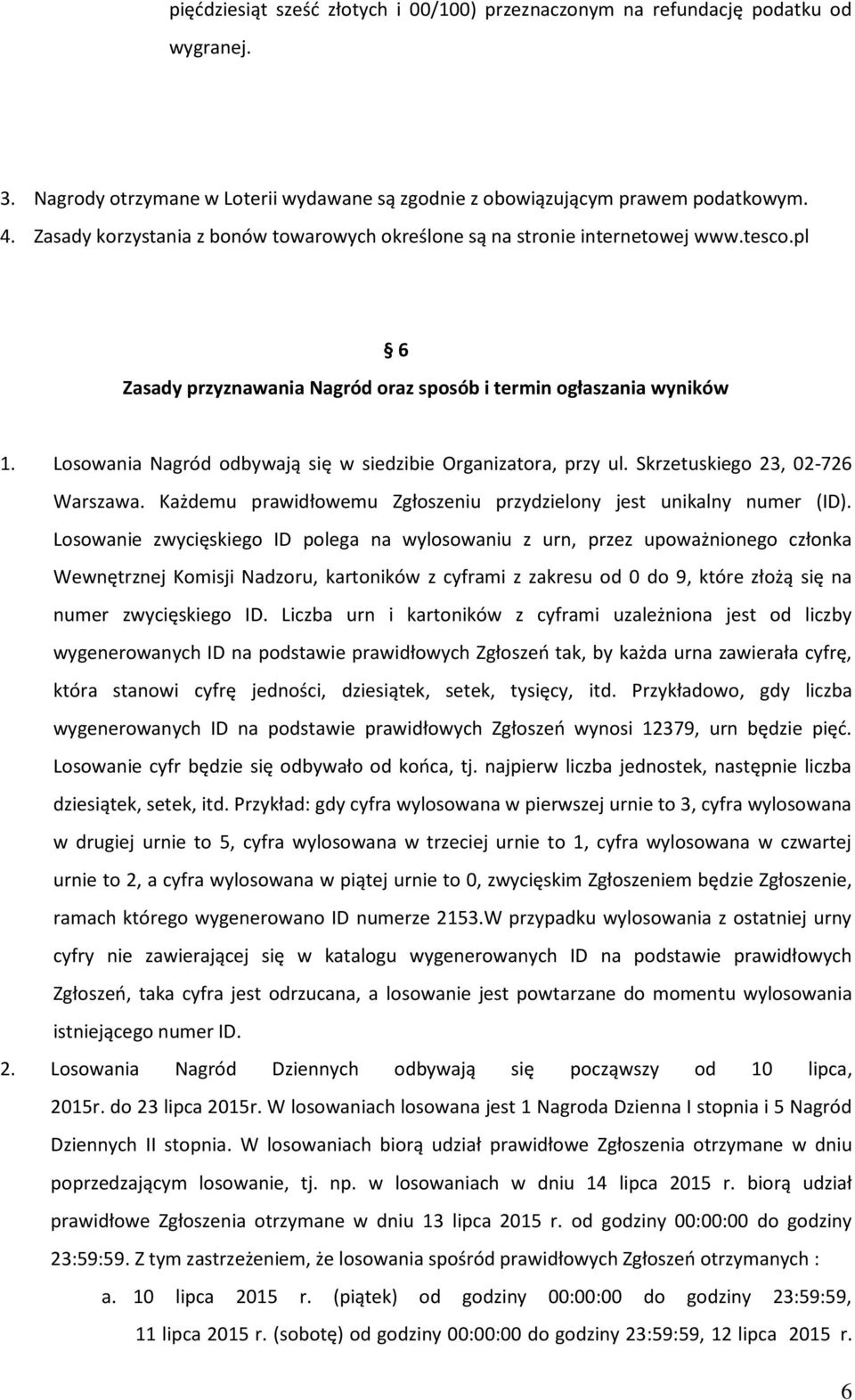 pięćdziesiąt sześć złotych i 00/100) przeznaczonym na refundację podatku od wygranej.

3. Nagrody otrzymane w Loterii wydawane są zgodnie z obowiązującym prawem podatkowym.
4. Zasady korzystania z bonów towarowych określone są na stronie internetowej www.tesco.pl

§ 6
Zasady przyznawania Nagród oraz sposób i termin ogłaszania wyników

1. Losowania Nagród odbywają się w siedzibie Organizatora, przy ul. Skrzetuskiego 23, 02-726 Warszawa. Każdemu prawidłowemu Zgłoszeniu przydzielony jest unikalny numer (ID). Losowanie zwycięskiego ID polega na wylosowaniu z urn, przez upoważnionego członka Wewnętrznej Komisji Nadzoru, kartoników z cyframi z zakresu od 0 do 9, które złożą się na numer zwycięskiego ID. Liczba urn i kartoników z cyframi uzależniona jest od liczby wygenerowanych ID na podstawie prawidłowych Zgłoszeń tak, by każda urna zawierała cyfrę, która stanowi cyfrę jedności, dziesiątek, setek, tysięcy, itd. Przykładowo, gdy liczba wygenerowanych ID na podstawie prawidłowych Zgłoszeń wynosi 12379, urn będzie pięć. Losowanie cyfr będzie się odbywało od końca, tj. najpierw liczba jednostek, następnie liczba dziesiątek, setek, itd. Przykład: gdy cyfra wylosowana w pierwszej urnie to 3, cyfra wylosowana w drugiej urnie to 5, cyfra wylosowana w trzeciej urnie to 1, cyfra wylosowana w czwartej urnie to 2, a cyfra wylosowana w piątej urnie to 0, zwycięskim Zgłoszeniem będzie Zgłoszenie, ramach którego wygenerowano ID numerze 2153.W przypadku wylosowania z ostatniej urny cyfry nie zawierającej się w katalogu wygenerowanych ID na podstawie prawidłowych Zgłoszeń, taka cyfra jest odrzucana, a losowanie jest powtarzane do momentu wylosowania istniejącego numer ID.
2. Losowania Nagród Dziennych odbywają się począwszy od 10 lipca, 2015r. do 23 lipca 2015r. W losowaniach losowana jest 1 Nagroda Dzienna I stopnia i 5 Nagród Dziennych II stopnia. W losowaniach biorą udział prawidłowe Zgłoszenia otrzymane w dniu poprzedzającym losowanie, tj. np. w losowaniach w dniu 14 lipca 2015 r. biorą udział prawidłowe Zgłoszenia otrzymane w dniu 13 lipca 2015 r. od godziny 00:00:00 do godziny 23:59:59. Z tym zastrzeżeniem, że losowania spośród prawidłowych Zgłoszeń otrzymanych :
a. 10 lipca 2015 r. (piątek) od godziny 00:00:00 do godziny 23:59:59, 11 lipca 2015 r. (sobotę) od godziny 00:00:00 do godziny 23:59:59, 12 lipca 2015 r.

6